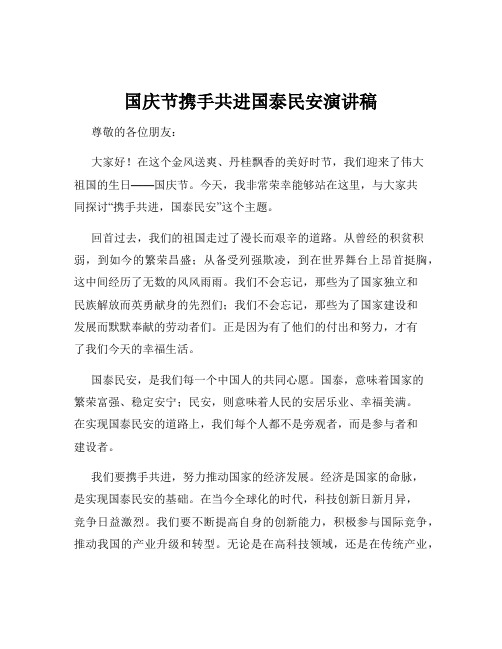 国庆节携手共进国泰民安演讲稿

尊敬的各位朋友：

大家好！在这个金风送爽、丹桂飘香的美好时节，我们迎来了伟大祖国的生日——国庆节。今天，我非常荣幸能够站在这里，与大家共同探讨“携手共进，国泰民安”这个主题。

回首过去，我们的祖国走过了漫长而艰辛的道路。从曾经的积贫积弱，到如今的繁荣昌盛；从备受列强欺凌，到在世界舞台上昂首挺胸，这中间经历了无数的风风雨雨。我们不会忘记，那些为了国家独立和民族解放而英勇献身的先烈们；我们不会忘记，那些为了国家建设和发展而默默奉献的劳动者们。正是因为有了他们的付出和努力，才有了我们今天的幸福生活。

国泰民安，是我们每一个中国人的共同心愿。国泰，意味着国家的繁荣富强、稳定安宁；民安，则意味着人民的安居乐业、幸福美满。在实现国泰民安的道路上，我们每个人都不是旁观者，而是参与者和建设者。

我们要携手共进，努力推动国家的经济发展。经济是国家的命脉，是实现国泰民安的基础。在当今全球化的时代，科技创新日新月异，竞争日益激烈。我们要不断提高自身的创新能力，积极参与国际竞争，推动我国的产业升级和转型。无论是在高科技领域，还是在传统产业，